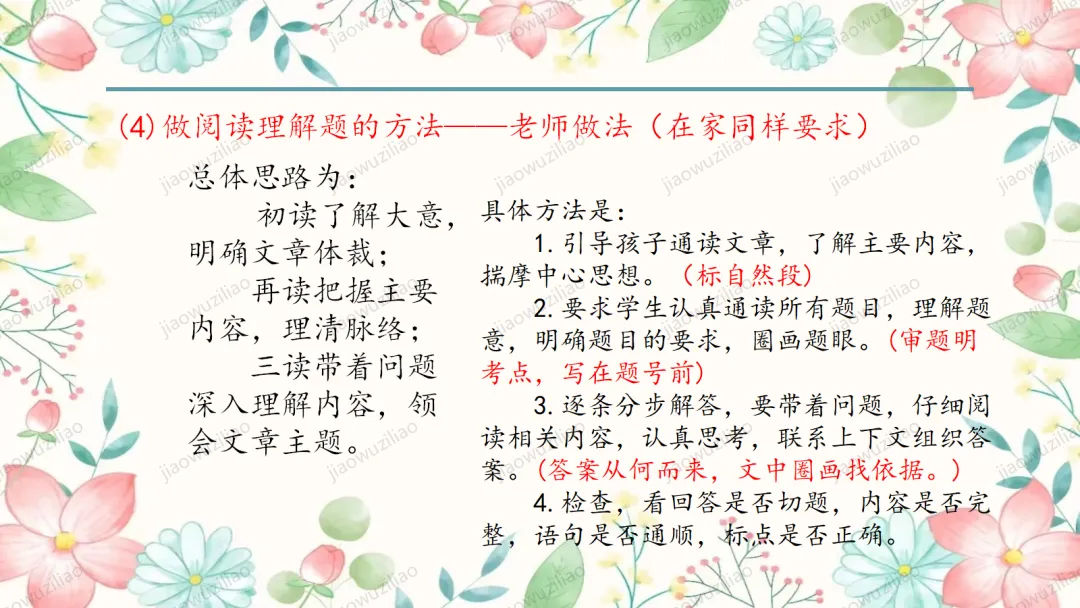 (4)做阅读理解题的方法——老师做法（在家同样要求）

总体思路为：

初读了解大意，明确文章体裁；

再读把握主要内容，理清脉络；

三读带着问题深入理解内容，领会文章主题。

具体方法是：

1.引导孩子通读文章，了解主要内容，揣摩中心思想。（标自然段）

2.要求学生认真通读所有题目，理解题意，明确题目的要求，圈画题眼。（审题明考点，写在题号前）

3.逐条分步解答，要带着问题，仔细阅读相关内容，认真思考，联系上下文组织答案。（答案从何而来，文中圈画找依据。）

4.检查，看回答是否切题，内容是否完整，语句是否通顺，标点是否正确。

jiaowuziliao